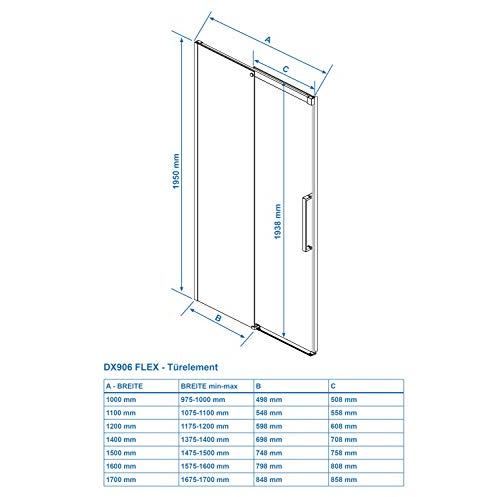 A

C

1950 mm

1938 mm

B

DX906 FLEX - Türelement

| A - BREITE | BREITE min-max | B | C |
|---|---|---|---|
| 1000 mm | 975-1000 mm | 498 mm | 508 mm |
| 1100 mm | 1075-1100 mm | 548 mm | 558 mm |
| 1200 mm | 1175-1200 mm | 598 mm | 608 mm |
| 1400 mm | 1375-1400 mm | 698 mm | 708 mm |
| 1500 mm | 1475-1500 mm | 748 mm | 758 mm |
| 1600 mm | 1575-1600 mm | 798 mm | 808 mm |
| 1700 mm | 1675-1700 mm | 848 mm | 858 mm |